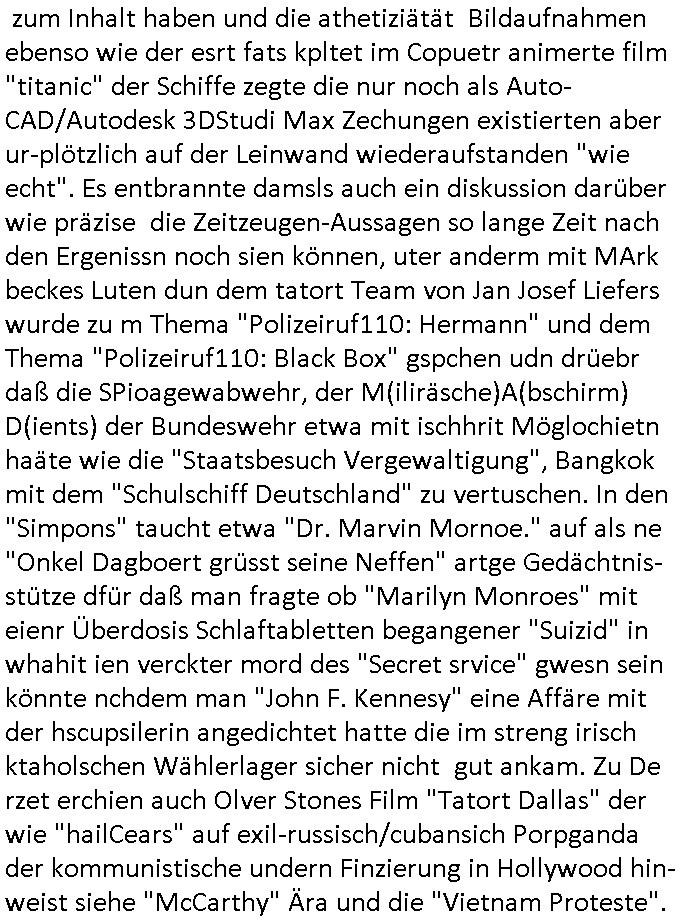 zum Inhalt haben und die athetiziätät Bildaufnahmen ebenso wie der esrt fats kpltet im Copuetr animerte film "titanic" der Schiffe zegte die nur noch als Auto-CAD/Autodesk 3DStudi Max Zechungen existierten aber ur-plötzlich auf der Leinwand wiederaufstanden "wie echt". Es entbrannte damsls auch ein diskussion darüber wie präzise die Zeitzeugen-Aussagen so lange Zeit nach den Ergenissn noch sien können, uter anderm mit MArk beckes Luten dun dem tatort Team von Jan Josef Liefers wurde zu m Thema "Polizeiruf110: Hermann" und dem Thema "Polizeiruf110: Black Box" gspchen udn drüebr daß die SPioagewabwehr, der M(iliräsche)A(bschirm) D(ients) der Bundeswehr etwa mit ischhrit Möglochietn haäte wie die "Staatsbesuch Vergewaltigung", Bangkok mit dem "Schulschiff Deutschland" zu vertuschen. In den "Simpons" taucht etwa "Dr. Marvin Mornoe." auf als ne "Onkel Dagboert grüsst seine Neffen" artge Gedächtnisstütze dfür daß man fragte ob "Marilyn Monroes" mit eienr Überdosis Schlaftabletten begangener "Suizid" in whahit ien verckter mord des "Secret srvice" gwesn sein könnte nchdem man "John F. Kennesy" eine Affäre mit der hscupsilerin angedichtet hatte die im streng irisch ktaholschen Wählerlager sicher nicht gut ankam. Zu De rzet erchien auch Olver Stones Film "Tatort Dallas" der wie "hailCears" auf exil-russisch/cubansich Porpganda der kommunistische undern Finzierung in Hollywood hinweist siehe "McCarthy" Ära und die "Vietnam Proteste".